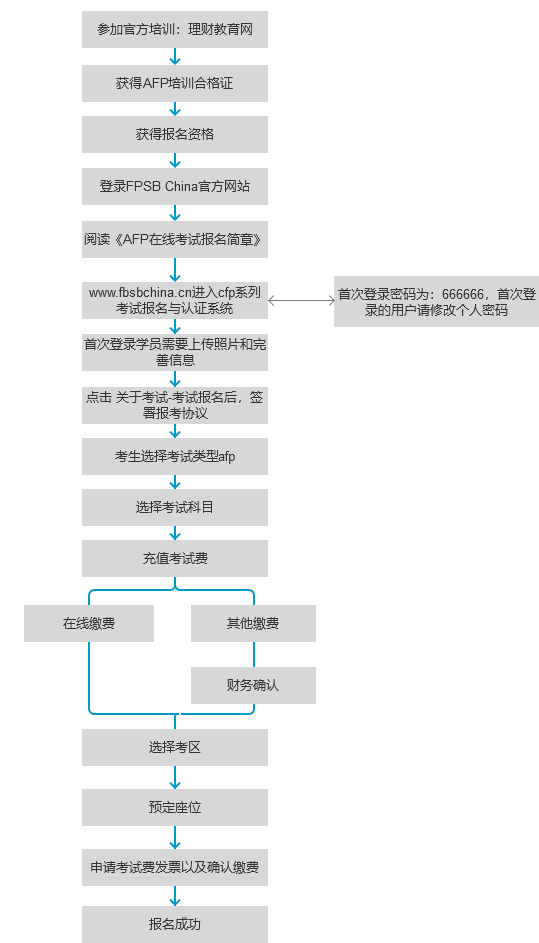 参加官方培训：理财教育网

获得AFP培训合格证

获得报名资格

登录FPSB China官方网站

阅读《AFP在线考试报名简章》

www.fbsbchina.cn进入cfp系列考试报名与认证系统

首次登录密码为：666666，首次登录的用户请修改个人密码

首次登录学员需要上传照片和完善信息

点击 关于考试-考试报名后，签署报考协议

考生选择考试类型afp

选择考试科目

充值考试费

在线缴费

其他缴费

财务确认

选择考区

预定座位

申请考试费发票以及确认缴费

报名成功